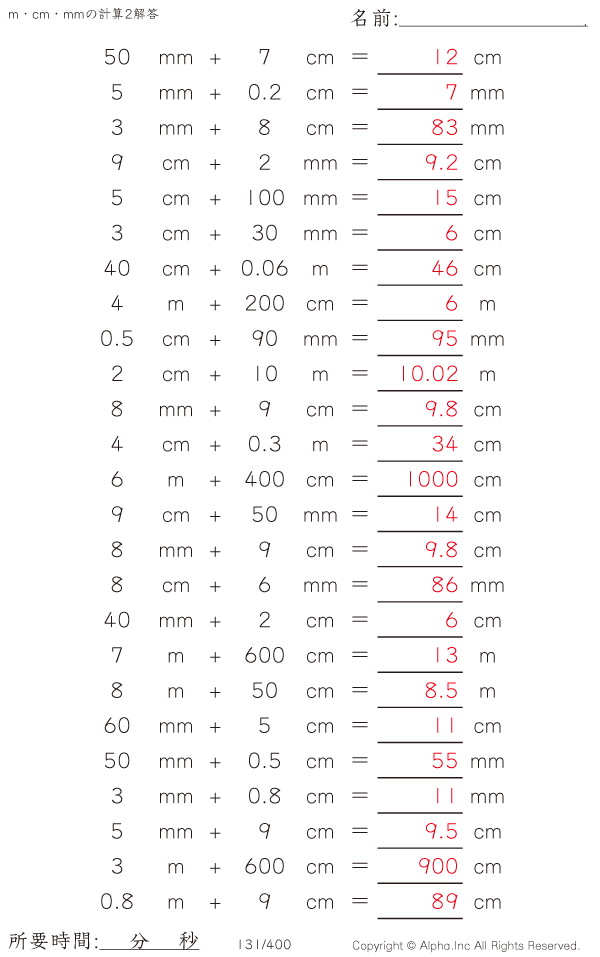 m・cm・mmの計算2解答

名前:

50 mm + 7 cm = 12 cm
5 mm + 0.2 cm = 7 mm
3 mm + 8 cm = 83 mm
9 cm + 2 mm = 9.2 cm
5 cm + 100 mm = 15 cm
3 cm + 30 mm = 6 cm
40 cm + 0.06 m = 46 cm
4 m + 200 cm = 6 m
0.5 cm + 90 mm = 95 mm
2 cm + 10 m = 10.02 m
8 mm + 9 cm = 9.8 cm
4 cm + 0.3 m = 34 cm
6 m + 400 cm = 1000 cm
9 cm + 50 mm = 14 cm
8 mm + 9 cm = 9.8 cm
8 cm + 6 mm = 86 mm
40 mm + 2 cm = 6 cm
7 m + 600 cm = 13 m
8 m + 50 cm = 8.5 m
60 mm + 5 cm = 11 cm
50 mm + 0.5 cm = 55 mm
3 mm + 0.8 cm = 11 mm
5 mm + 9 cm = 9.5 cm
3 m + 600 cm = 900 cm
0.8 m + 9 cm = 89 cm

所要時間: 分 秒

131/400

Copyright © Alpha.Inc All Rights Reserved.